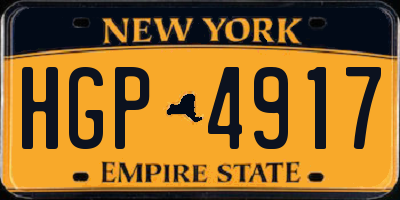 NEW YORK

HGP 4917

EMPIRE STATE